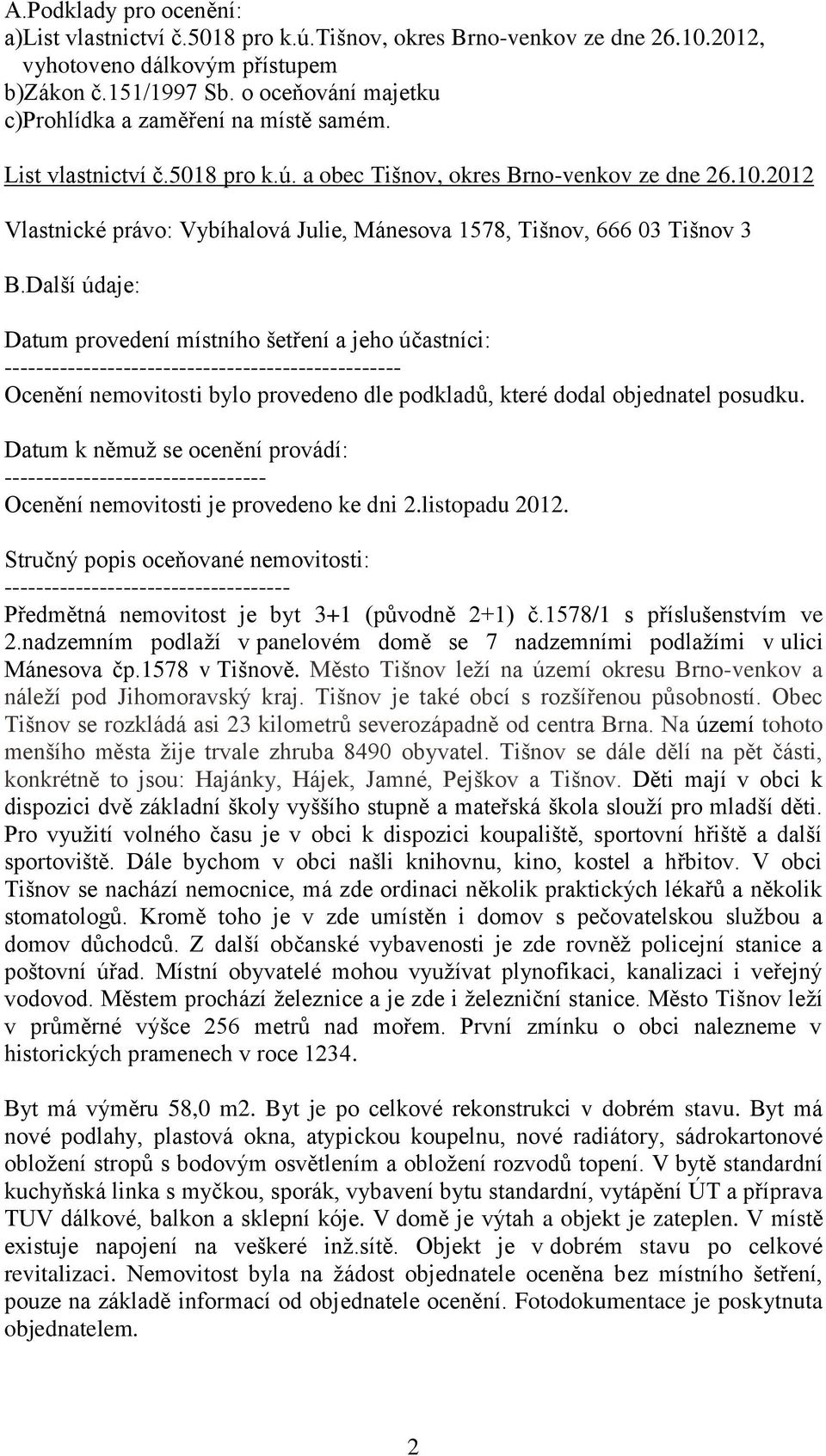 A.Podklady pro ocenění:
a)List vlastnictví č.5018 pro k.ú.Tišnov, okres Brno-venkov ze dne 26.10.2012, vyhotoveno dálkovým přístupem
b)Zákon č.151/1997 Sb. o oceňování majetku
c)Prohlídka a zaměření na místě samém.

List vlastnictví č.5018 pro k.ú. a obec Tišnov, okres Brno-venkov ze dne 26.10.2012

Vlastnické právo: Vybíhalová Julie, Mánesova 1578, Tišnov, 666 03 Tišnov 3

B.Další údaje:

Datum provedení místního šetření a jeho účastníci:
--------------------------------------------------
Ocenění nemovitosti bylo provedeno dle podkladů, které dodal objednatel posudku.

Datum k němuž se ocenění provádí:
---------------------------------
Ocenění nemovitosti je provedeno ke dni 2.listopadu 2012.

Stručný popis oceňované nemovitosti:
------------------------------------
Předmětná nemovitost je byt 3+1 (původně 2+1) č.1578/1 s příslušenstvím ve 2.nadzemním podlaží v panelovém domě se 7 nadzemními podlažími v ulici Mánesova čp.1578 v Tišnově. Město Tišnov leží na území okresu Brno-venkov a náleží pod Jihomoravský kraj. Tišnov je také obcí s rozšířenou působností. Obec Tišnov se rozkládá asi 23 kilometrů severozápadně od centra Brna. Na území tohoto menšího města žije trvale zhruba 8490 obyvatel. Tišnov se dále dělí na pět části, konkrétně to jsou: Hajánky, Hájek, Jamné, Pejškov a Tišnov. Děti mají v obci k dispozici dvě základní školy vyššího stupně a mateřská škola slouží pro mladší děti. Pro využití volného času je v obci k dispozici koupaliště, sportovní hřiště a další sportoviště. Dále bychom v obci našli knihovnu, kino, kostel a hřbitov. V obci Tišnov se nachází nemocnice, má zde ordinaci několik praktických lékařů a několik stomatologů. Kromě toho je v zde umístěn i domov s pečovatelskou službou a domov důchodců. Z další občanské vybavenosti je zde rovněž policejní stanice a poštovní úřad. Místní obyvatelé mohou využívat plynofikaci, kanalizaci i veřejný vodovod. Městem prochází železnice a je zde i železniční stanice. Město Tišnov leží v průměrné výšce 256 metrů nad mořem. První zmínku o obci nalezneme v historických pramenech v roce 1234.

Byt má výměru 58,0 m2. Byt je po celkové rekonstrukci v dobrém stavu. Byt má nové podlahy, plastová okna, atypickou koupelnu, nové radiátory, sádrokartonové obložení stropů s bodovým osvětlením a obložení rozvodů topení. V bytě standardní kuchyňská linka s myčkou, sporák, vybavení bytu standardní, vytápění ÚT a příprava TUV dálkové, balkon a sklepní kóje. V domě je výtah a objekt je zateplen. V místě existuje napojení na veškeré inž.sítě. Objekt je v dobrém stavu po celkové revitalizaci. Nemovitost byla na žádost objednatele oceněna bez místního šetření, pouze na základě informací od objednatele ocenění. Fotodokumentace je poskytnuta objednatelem.

2